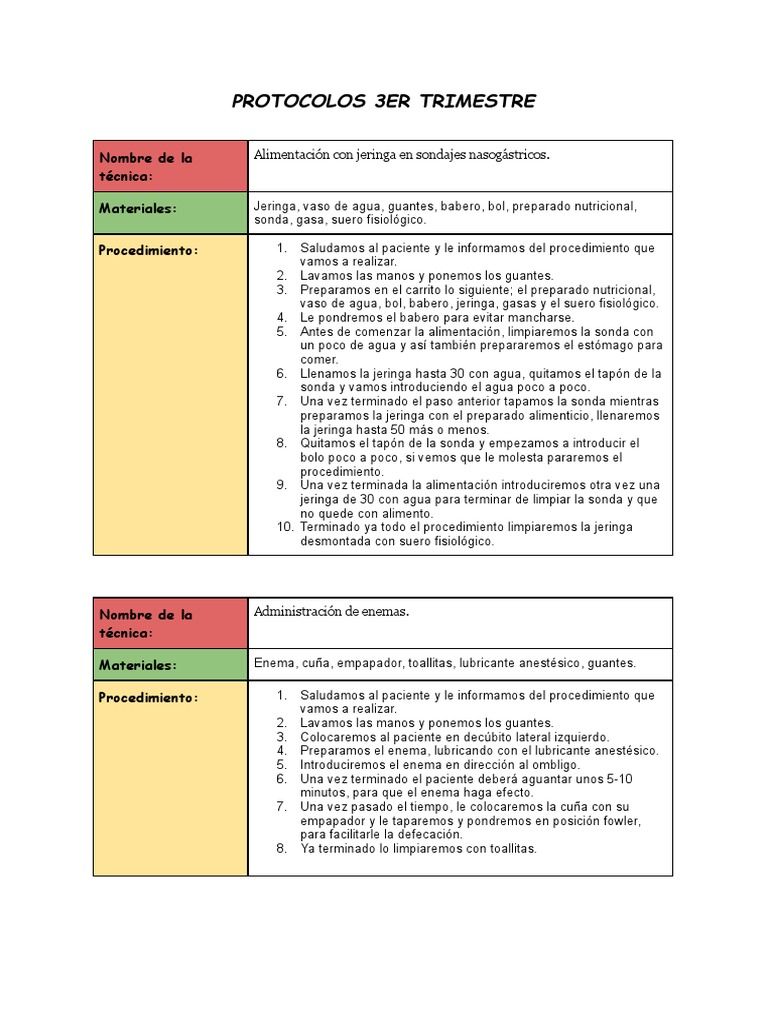 PROTOCOLOS 3ER TRIMESTRE

| Nombre de la técnica: | Alimentación con jeringa en sondajes nasogástricos. |
|---|---|
| Materiales: | Jeringa, vaso de agua, guantes, babero, bol, preparado nutricional, sonda, gasa, suero fisiológico. |
| Procedimiento: | 1. Saludamos al paciente y le informamos del procedimiento que vamos a realizar. 2. Lavamos las manos y ponemos los guantes. 3. Preparamos en el carrito lo siguiente; el preparado nutricional, vaso de agua, bol, babero, jeringa, gasas y el suero fisiológico. 4. Le pondremos el babero para evitar mancharse. 5. Antes de comenzar la alimentación, limpiaremos la sonda con un poco de agua y así también prepararemos el estómago para comer. 6. Llenamos la jeringa hasta 30 con agua, quitamos el tapón de la sonda y vamos introduciendo el agua poco a poco. 7. Una vez terminado el paso anterior tapamos la sonda mientras preparamos la jeringa con el preparado alimenticio, llenaremos la jeringa hasta 50 más o menos. 8. Quitamos el tapón de la sonda y empezamos a introducir el bolo poco a poco, si vemos que le molesta pararemos el procedimiento. 9. Una vez terminada la alimentación introduciremos otra vez una jeringa de 30 con agua para terminar de limpiar la sonda y que no quede con alimento. 10. Terminado ya todo el procedimiento limpiaremos la jeringa desmontada con suero fisiológico. |

| Nombre de la técnica: | Administración de enemas. |
|---|---|
| Materiales: | Enema, cuña, empapador, toallitas, lubricante anestésico, guantes. |
| Procedimiento: | 1. Saludamos al paciente y le informamos del procedimiento que vamos a realizar. 2. Lavamos las manos y ponemos los guantes. 3. Colocaremos al paciente en decúbito lateral izquierdo. 4. Preparamos el enema, lubricando con el lubricante anestésico. 5. Introduciremos el enema en dirección al ombligo. 6. Una vez terminado el paciente deberá aguantar unos 5-10 minutos, para que el enema haga efecto. 7. Una vez pasado el tiempo, le colocaremos la cuña con su empapador y le taparemos y pondremos en posición fowler, para facilitarle la defecación. 8. Ya terminado lo limpiaremos con toallitas. |